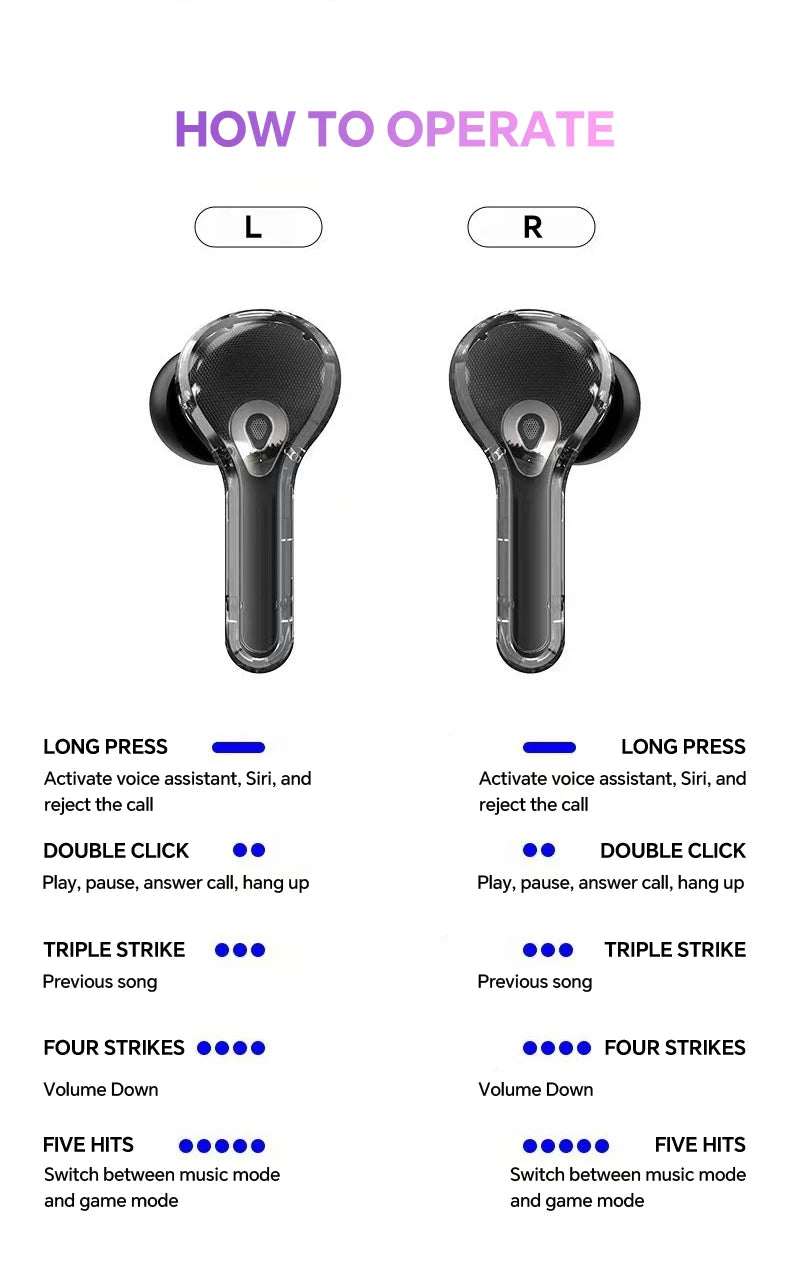 HOW TO OPERATE

L

R

LONG PRESS
Activate voice assistant, Siri, and reject the call

DOUBLE CLICK
Play, pause, answer call, hang up

TRIPLE STRIKE
Previous song

FOUR STRIKES
Volume Down

FIVE HITS
Switch between music mode and game mode

LONG PRESS
Activate voice assistant, Siri, and reject the call

DOUBLE CLICK
Play, pause, answer call, hang up

TRIPLE STRIKE
Previous song

FOUR STRIKES
Volume Down

FIVE HITS
Switch between music mode and game mode